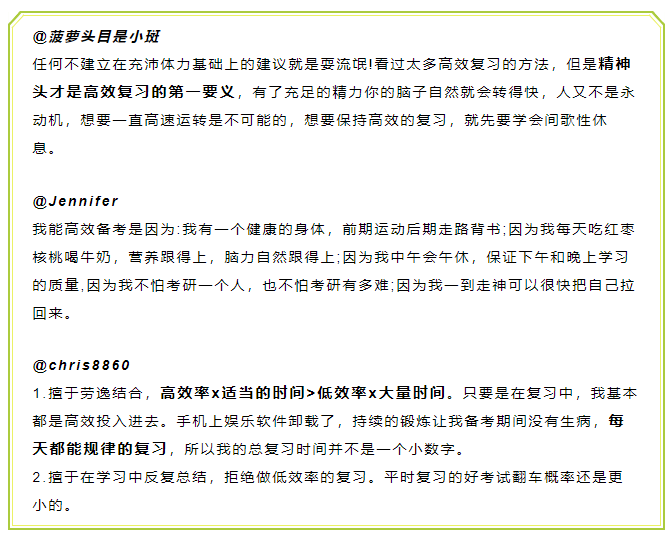 @菠萝头目是小斑
任何不建立在充沛体力基础上的建议就是耍流氓!看过太多高效复习的方法，但是精神头才是高效复习的第一要义，有了充足的精力你的脑子自然就会转得快，人又不是永动机，想要一直高速运转是不可能的，想要保持高效的复习，就先要学会间歇性休息。

@Jennifer
我能高效备考是因为:我有一个健康的身体，前期运动后期走路背书;因为我每天吃红枣核桃喝牛奶，营养跟得上，脑力自然跟得上;因为我中午会午休，保证下午和晚上学习的质量,因为我不怕考研一个人，也不怕考研有多难;因为我一到走神可以很快把自己拉回来。

@chris8860
1.擅于劳逸结合，高效率x适当的时间>低效率x大量时间。只要是在复习中，我基本都是高效投入进去。手机上娱乐软件卸载了，持续的锻炼让我备考期间没有生病，每天都能规律的复习，所以我的总复习时间并不是一个小数字。
2.擅于在学习中反复总结，拒绝做低效率的复习。平时复习的好考试翻车概率还是更小的。